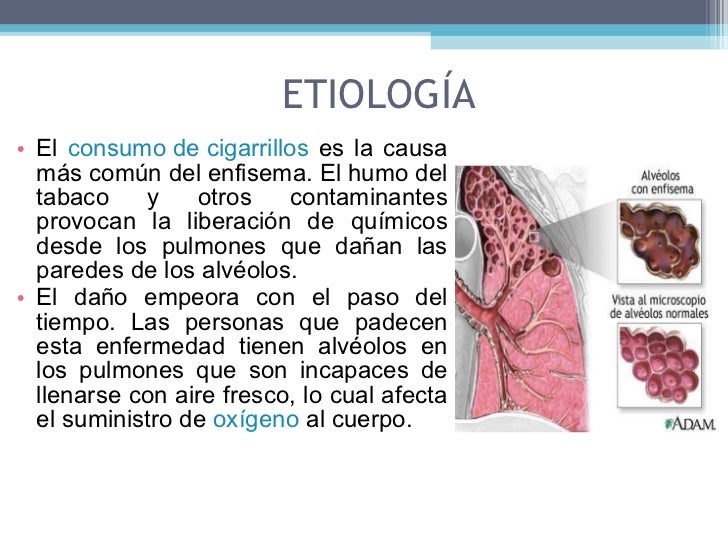 ETIOLOGÍA

• El consumo de cigarrillos es la causa más común del enfisema. El humo del tabaco y otros contaminantes provocan la liberación de químicos desde los pulmones que dañan las paredes de los alvéolos.
• El daño empeora con el paso del tiempo. Las personas que padecen esta enfermedad tienen alvéolos en los pulmones que son incapaces de llenarse con aire fresco, lo cual afecta el suministro de oxígeno al cuerpo.

Alvéolos con enfisema

Vista al microscopio de alvéolos normales

ADAM.